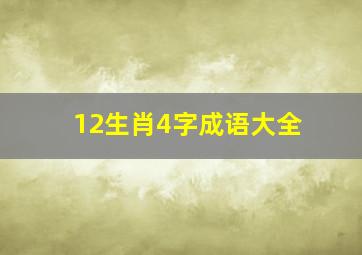 12生肖4字成语大全